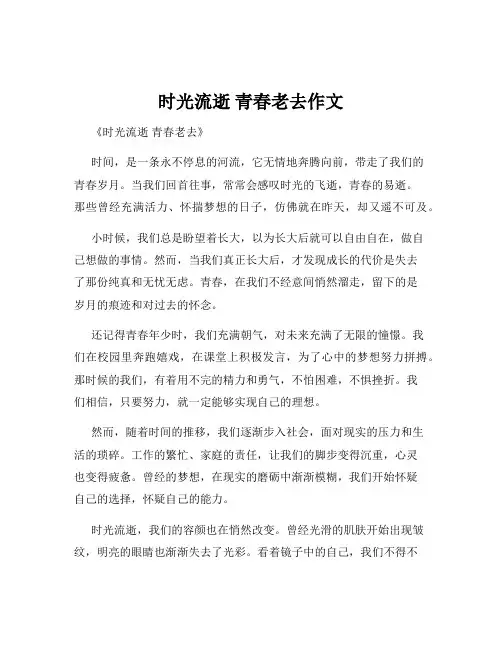 时光流逝 青春老去作文

《时光流逝 青春老去》

时间，是一条永不停息的河流，它无情地奔腾向前，带走了我们的青春岁月。当我们回首往事，常常会感叹时光的飞逝，青春的易逝。那些曾经充满活力、怀揣梦想的日子，仿佛就在昨天，却又遥不可及。

小时候，我们总是盼望着长大，以为长大后就可以自由自在，做自己想做的事情。然而，当我们真正长大后，才发现成长的代价是失去了那份纯真和无忧无虑。青春，在我们不经意间悄然溜走，留下的是岁月的痕迹和对过去的怀念。

还记得青春年少时，我们充满朝气，对未来充满了无限的憧憬。我们在校园里奔跑嬉戏，在课堂上积极发言，为了心中的梦想努力拼搏。那时候的我们，有着用不完的精力和勇气，不怕困难，不惧挫折。我们相信，只要努力，就一定能够实现自己的理想。

然而，随着时间的推移，我们逐渐步入社会，面对现实的压力和生活的琐碎。工作的繁忙、家庭的责任，让我们的脚步变得沉重，心灵也变得疲惫。曾经的梦想，在现实的磨砺中渐渐模糊，我们开始怀疑自己的选择，怀疑自己的能力。

时光流逝，我们的容颜也在悄然改变。曾经光滑的肌肤开始出现皱纹，明亮的眼睛也渐渐失去了光彩。看着镜子中的自己，我们不得不